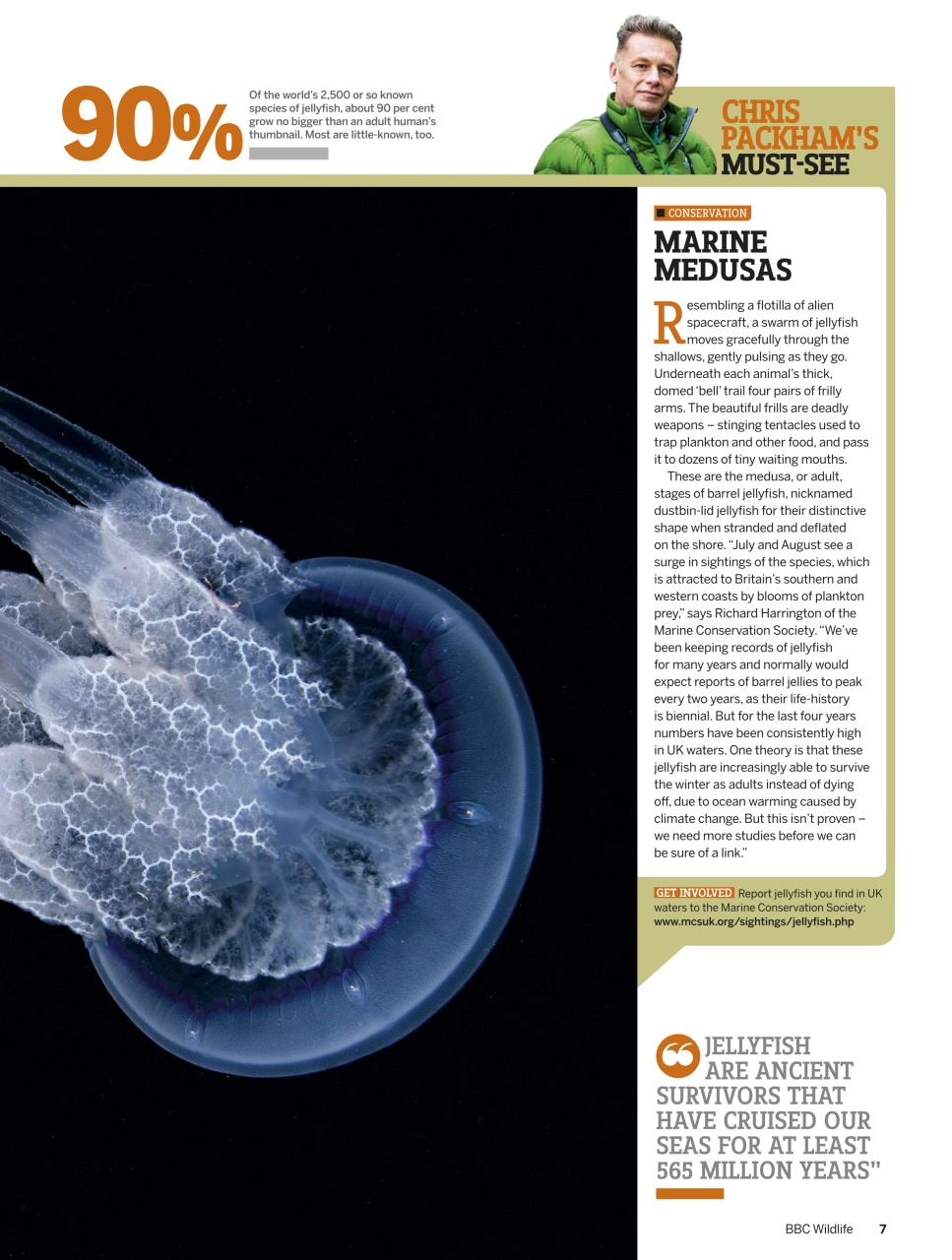 90%

Of the world's 2,500 or so known species of jellyfish, about 90 per cent grow no bigger than an adult human's thumbnail. Most are little-known, too.

CHRIS PACKHAM'S MUST-SEE

CONSERVATION

MARINE MEDUSAS

Resembling a flotilla of alien spacecraft, a swarm of jellyfish moves gracefully through the shallows, gently pulsing as they go. Underneath each animal's thick, domed 'bell' trail four pairs of frilly arms. The beautiful frills are deadly weapons – stinging tentacles used to trap plankton and other food, and pass it to dozens of tiny waiting mouths.

These are the medusa, or adult, stages of barrel jellyfish, nicknamed dustbin-lid jellyfish for their distinctive shape when stranded and deflated on the shore. "July and August see a surge in sightings of the species, which is attracted to Britain's southern and western coasts by blooms of plankton prey," says Richard Harrington of the Marine Conservation Society. "We've been keeping records of jellyfish for many years and normally would expect reports of barrel jellies to peak every two years, as their life-history is biennial. But for the last four years numbers have been consistently high in UK waters. One theory is that these jellyfish are increasingly able to survive the winter as adults instead of dying off, due to ocean warming caused by climate change. But this isn't proven – we need more studies before we can be sure of a link."

GET INVOLVED Report jellyfish you find in UK waters to the Marine Conservation Society: www.mcsuk.org/sightings/jellyfish.php

JELLYFISH ARE ANCIENT SURVIVORS THAT HAVE CRUISED OUR SEAS FOR AT LEAST 565 MILLION YEARS"

BBC Wildlife 7